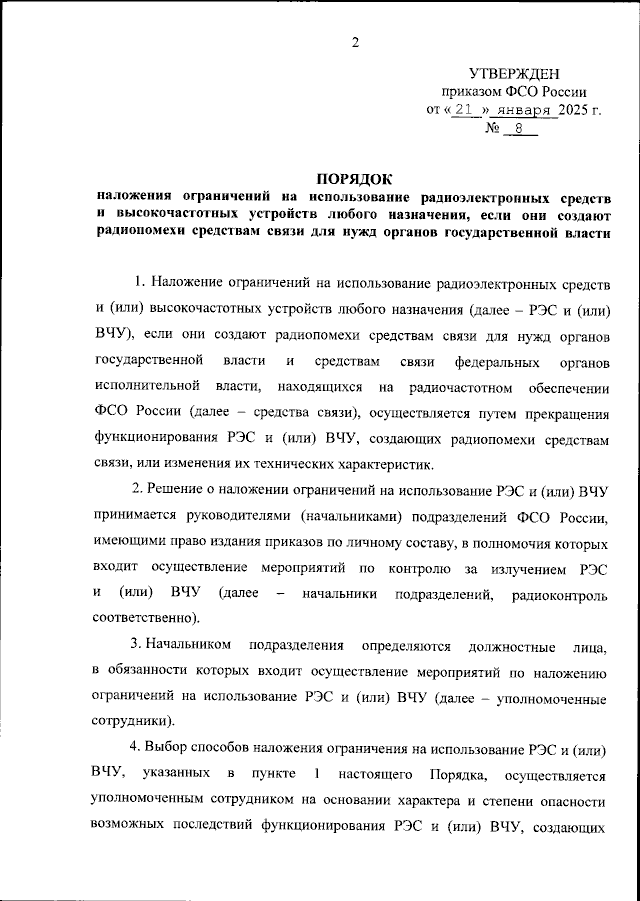 2

УТВЕРЖДЕН
приказом ФСО России
от « 21 » января 2025 г.
№ 8

ПОРЯДОК
наложения ограничений на использование радиоэлектронных средств и высокочастотных устройств любого назначения, если они создают радиопомехи средствам связи для нужд органов государственной власти

1. Наложение ограничений на использование радиоэлектронных средств и (или) высокочастотных устройств любого назначения (далее – РЭС и (или) ВЧУ), если они создают радиопомехи средствам связи для нужд органов государственной власти и средствам связи федеральных органов исполнительной власти, находящихся на радиочастотном обеспечении ФСО России (далее – средства связи), осуществляется путем прекращения функционирования РЭС и (или) ВЧУ, создающих радиопомехи средствам связи, или изменения их технических характеристик.

2. Решение о наложении ограничений на использование РЭС и (или) ВЧУ принимается руководителями (начальниками) подразделений ФСО России, имеющими право издания приказов по личному составу, в полномочия которых входит осуществление мероприятий по контролю за излучением РЭС и (или) ВЧУ (далее – начальники подразделений, радиоконтроль соответственно).

3. Начальником подразделения определяются должностные лица, в обязанности которых входит осуществление мероприятий по наложению ограничений на использование РЭС и (или) ВЧУ (далее – уполномоченные сотрудники).

4. Выбор способов наложения ограничения на использование РЭС и (или) ВЧУ, указанных в пункте 1 настоящего Порядка, осуществляется уполномоченным сотрудником на основании характера и степени опасности возможных последствий функционирования РЭС и (или) ВЧУ, создающих